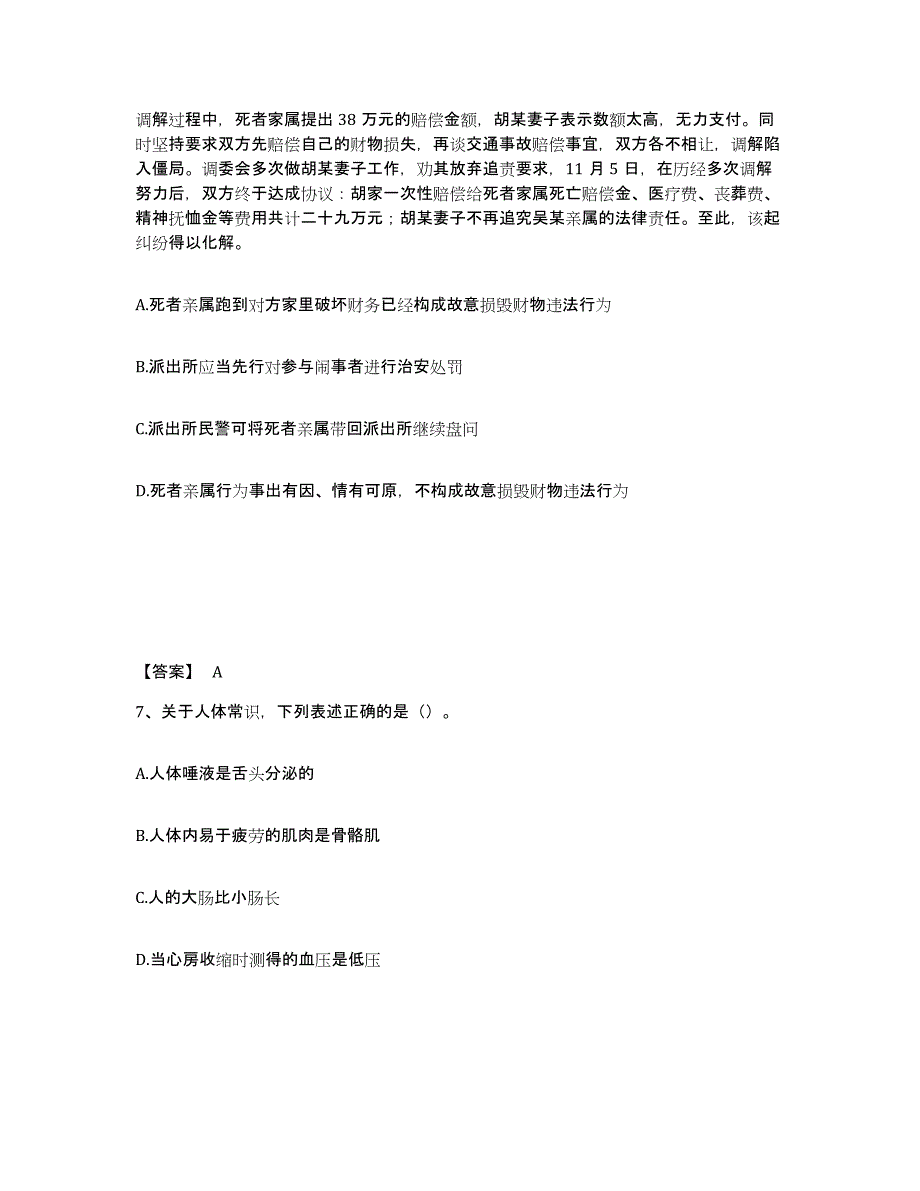 调解过程中，死者家属提出 38 万元的赔偿金额，胡某妻子表示数额太高，无力支付。同时坚持要求双方先赔偿自己的财物损失，再谈交通事故赔偿事宜，双方各不相让，调解陷入僵局。调委会多次做胡某妻子工作，劝其放弃追责要求，11 月 5 日，在历经多次调解努力后，双方终于达成协议：胡家一次性赔偿给死者家属死亡赔偿金、医疗费、丧葬费、精神抚恤金等费用共计二十九万元；胡某妻子不再追究吴某亲属的法律责任。至此，该起纠纷得以化解。

A.死者亲属跑到对方家里破坏财务已经构成故意损毁财物违法行为

B.派出所应当先行对参与闹事者进行治安处罚

C.派出所民警可将死者亲属带回派出所继续盘问

D.死者亲属行为事出有因、情有可原，不构成故意损毁财物违法行为

【答案】 A

7、关于人体常识，下列表述正确的是（）。

A.人体唾液是舌头分泌的

B.人体内易于疲劳的肌肉是骨骼肌

C.人的大肠比小肠长

D.当心房收缩时测得的血压是低压